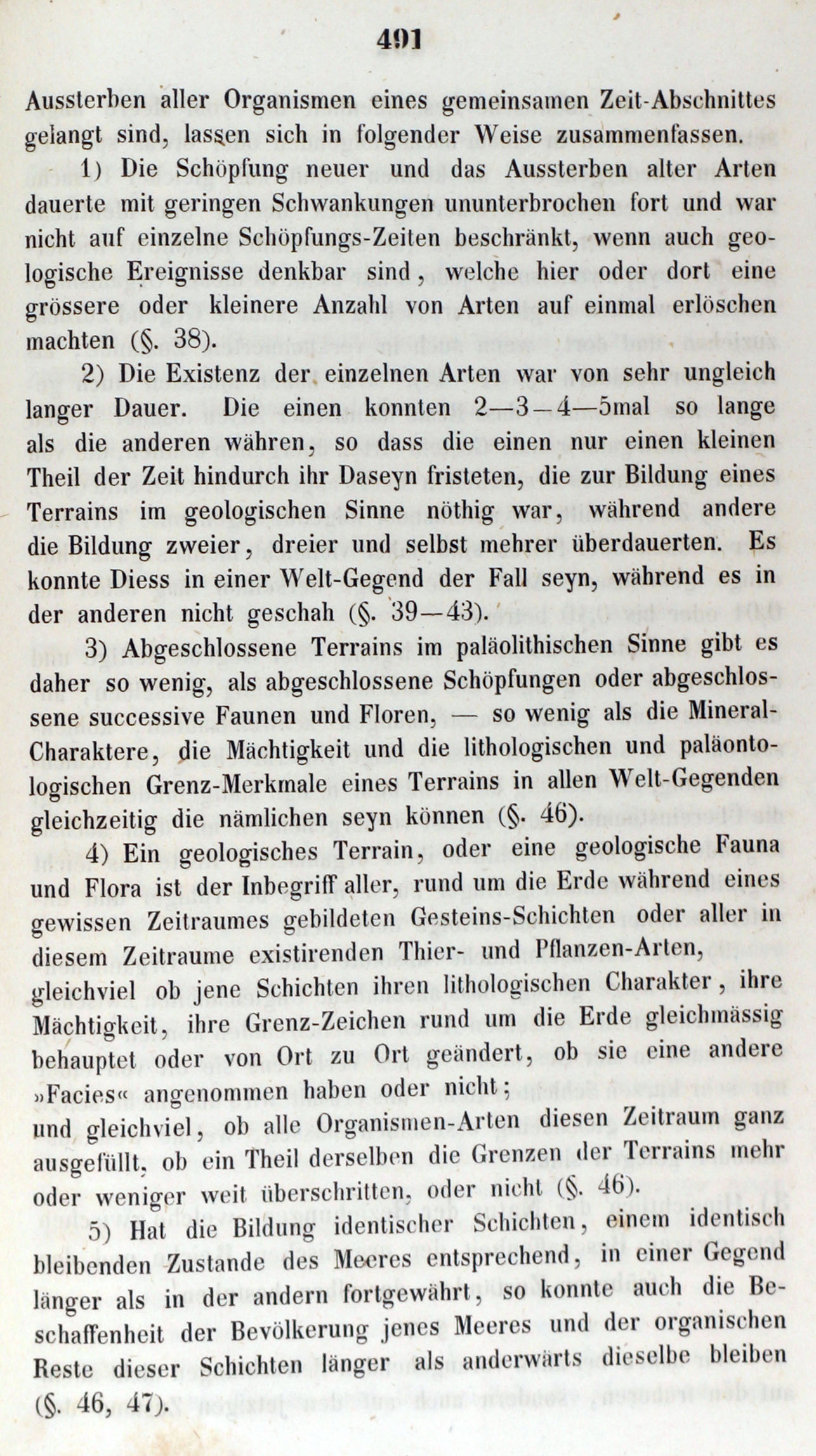 491

Aussterben aller Organismen eines gemeinsamen Zeit-Abschnittes gelangt sind, lassen sich in folgender Weise zusammenfassen.

1) Die Schöpfung neuer und das Aussterben alter Arten dauerte mit geringen Schwankungen ununterbrochen fort und war nicht auf einzelne Schöpfungs-Zeiten beschränkt, wenn auch geologische Ereignisse denkbar sind, welche hier oder dort eine grössere oder kleinere Anzahl von Arten auf einmal erlöschen machten (§. 38).

2) Die Existenz der einzelnen Arten war von sehr ungleich langer Dauer. Die einen konnten 2—3—4—5mal so lange als die anderen währen, so dass die einen nur einen kleinen Theil der Zeit hindurch ihr Daseyn fristeten, die zur Bildung eines Terrains im geologischen Sinne nöthig war, während andere die Bildung zweier, dreier und selbst mehrer überdauerten. Es konnte Diess in einer Welt-Gegend der Fall seyn, während es in der anderen nicht geschah (§. 39—43).

3) Abgeschlossene Terrains im paläolithischen Sinne gibt es daher so wenig, als abgeschlossene Schöpfungen oder abgeschlossene successive Faunen und Floren, — so wenig als die Mineral-Charaktere, die Mächtigkeit und die lithologischen und paläontologischen Grenz-Merkmale eines Terrains in allen Welt-Gegenden gleichzeitig die nämlichen seyn können (§. 46).

4) Ein geologisches Terrain, oder eine geologische Fauna und Flora ist der Inbegriff aller, rund um die Erde während eines gewissen Zeitraumes gebildeten Gesteins-Schichten oder aller in diesem Zeitraume existirenden Thier- und Pflanzen-Arten, gleichviel ob jene Schichten ihren lithologischen Charakter, ihre Mächtigkeit, ihre Grenz-Zeichen rund um die Erde gleichmässig behauptet oder von Ort zu Ort geändert, ob sie eine andere »Facies« angenommen haben oder nicht;
und gleichviel, ob alle Organismen-Arten diesen Zeitraum ganz ausgefüllt, ob ein Theil derselben die Grenzen der Terrains mehr oder weniger weit überschritten, oder nicht (§. 46).

5) Hat die Bildung identischer Schichten, einem identisch bleibenden Zustande des Meeres entsprechend, in einer Gegend länger als in der andern fortgewährt, so konnte auch die Beschaffenheit der Bevölkerung jenes Meeres und der organischen Reste dieser Schichten länger als anderwärts dieselbe bleiben (§. 46, 47).